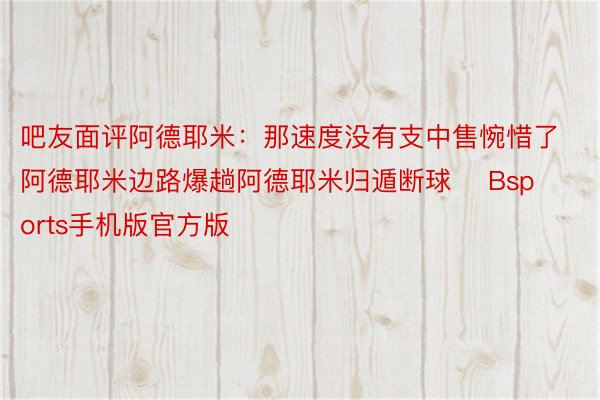 吧友面评阿德耶米：那速度没有支中售惋惜了阿德耶米边路爆趟阿德耶米归遁断球 Bsports手机版官方版